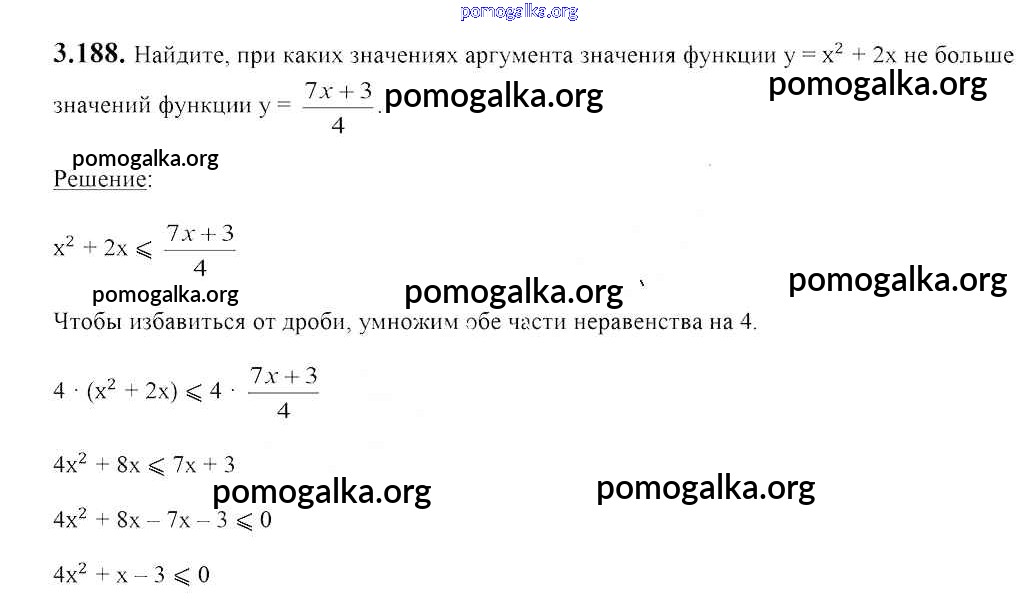 3.188. Найдите, при каких значениях аргумента значения функции $y = x^2 + 2x$ не больше значений функции $y = \frac{7x+3}{4}$.

Решение:

$x^2 + 2x \leqslant \frac{7x+3}{4}$

Чтобы избавиться от дроби, умножим обе части неравенства на 4.

$4 \cdot (x^2 + 2x) \leqslant 4 \cdot \frac{7x+3}{4}$

$4x^2 + 8x \leqslant 7x + 3$

$4x^2 + 8x - 7x - 3 \leqslant 0$

$4x^2 + x - 3 \leqslant 0$

pomogalka.org